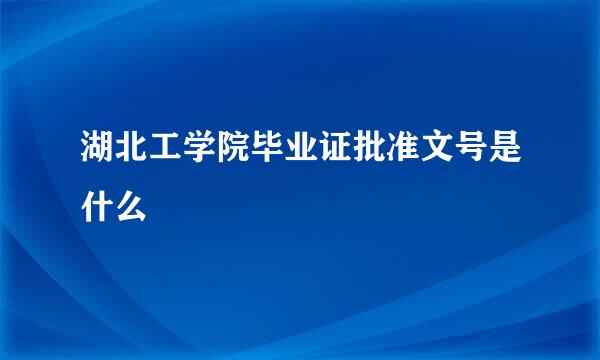 湖北工学院毕业证批准文号是什么